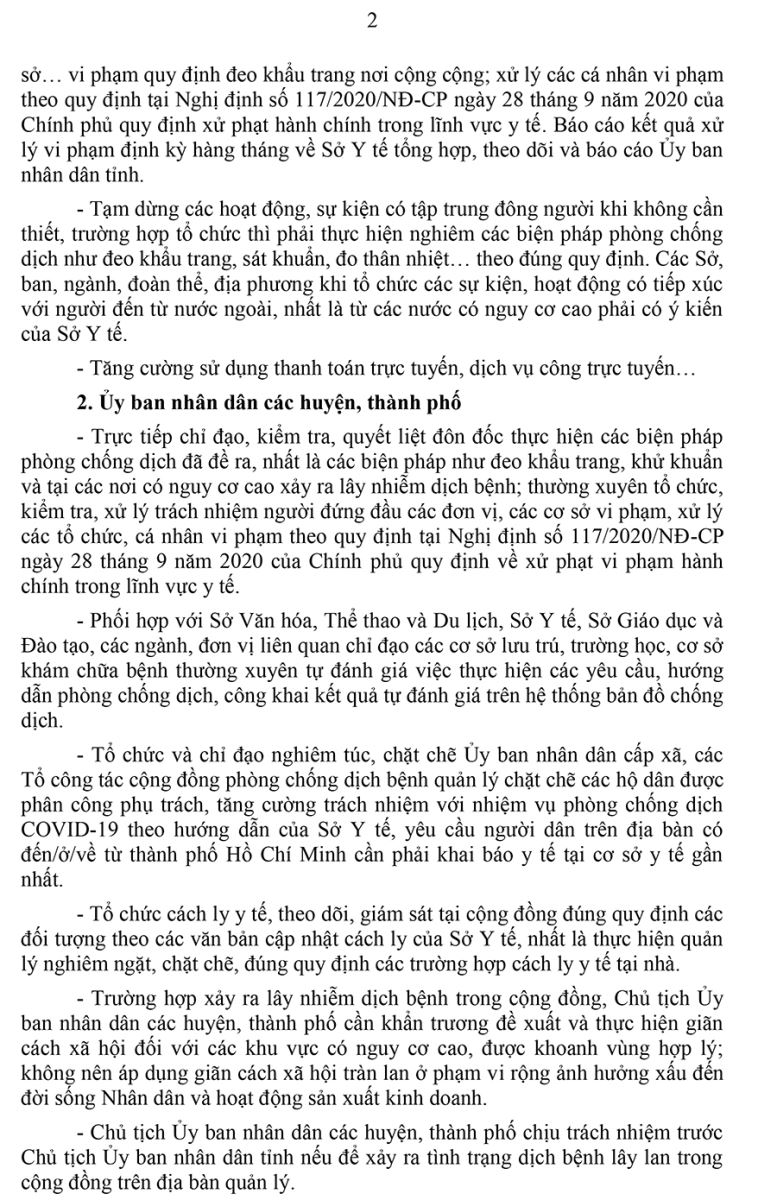 2

sở… vi phạm quy định đeo khẩu trang nơi cộng cộng; xử lý các cá nhân vi phạm theo quy định tại Nghị định số 117/2020/NĐ-CP ngày 28 tháng 9 năm 2020 của Chính phủ quy định xử phạt hành chính trong lĩnh vực y tế. Báo cáo kết quả xử lý vi phạm định kỳ hàng tháng về Sở Y tế tổng hợp, theo dõi và báo cáo Ủy ban nhân dân tỉnh.

- Tạm dừng các hoạt động, sự kiện có tập trung đông người khi không cần thiết, trường hợp tổ chức thì phải thực hiện nghiêm các biện pháp phòng chống dịch như đeo khẩu trang, sát khuẩn, đo thân nhiệt… theo đúng quy định. Các Sở, ban, ngành, đoàn thể, địa phương khi tổ chức các sự kiện, hoạt động có tiếp xúc với người đến từ nước ngoài, nhất là từ các nước có nguy cơ cao phải có ý kiến của Sở Y tế.

- Tăng cường sử dụng thanh toán trực tuyến, dịch vụ công trực tuyến…

2. Ủy ban nhân dân các huyện, thành phố

- Trực tiếp chỉ đạo, kiểm tra, quyết liệt đôn đốc thực hiện các biện pháp phòng chống dịch đã đề ra, nhất là các biện pháp như đeo khẩu trang, khử khuẩn và tại các nơi có nguy cơ cao xảy ra lây nhiễm dịch bệnh; thường xuyên tổ chức, kiểm tra, xử lý trách nhiệm người đứng đầu các đơn vị, các cơ sở vi phạm, xử lý các tổ chức, cá nhân vi phạm theo quy định tại Nghị định số 117/2020/NĐ-CP ngày 28 tháng 9 năm 2020 của Chính phủ quy định về xử phạt vi phạm hành chính trong lĩnh vực y tế.

- Phối hợp với Sở Văn hóa, Thể thao và Du lịch, Sở Y tế, Sở Giáo dục và Đào tạo, các ngành, đơn vị liên quan chỉ đạo các cơ sở lưu trú, trường học, cơ sở khám chữa bệnh thường xuyên tự đánh giá việc thực hiện các yêu cầu, hướng dẫn phòng chống dịch, công khai kết quả tự đánh giá trên hệ thống bản đồ chống dịch.

- Tổ chức và chỉ đạo nghiêm túc, chặt chẽ Ủy ban nhân dân cấp xã, các Tổ công tác cộng đồng phòng chống dịch bệnh quản lý chặt chẽ các hộ dân được phân công phụ trách, tăng cường trách nhiệm với nhiệm vụ phòng chống dịch COVID-19 theo hướng dẫn của Sở Y tế, yêu cầu người dân trên địa bàn có đến/ở/về từ thành phố Hồ Chí Minh cần phải khai báo y tế tại cơ sở y tế gần nhất.

- Tổ chức cách ly y tế, theo dõi, giám sát tại cộng đồng đúng quy định các đối tượng theo các văn bản cập nhật cách ly của Sở Y tế, nhất là thực hiện quản lý nghiêm ngặt, chặt chẽ, đúng quy định các trường hợp cách ly y tế tại nhà.

- Trường hợp xảy ra lây nhiễm dịch bệnh trong cộng đồng, Chủ tịch Ủy ban nhân dân các huyện, thành phố cần khẩn trương đề xuất và thực hiện giãn cách xã hội đối với các khu vực có nguy cơ cao, được khoanh vùng hợp lý; không nên áp dụng giãn cách xã hội tràn lan ở phạm vi rộng ảnh hưởng xấu đến đời sống Nhân dân và hoạt động sản xuất kinh doanh.

- Chủ tịch Ủy ban nhân dân các huyện, thành phố chịu trách nhiệm trước Chủ tịch Ủy ban nhân dân tỉnh nếu để xảy ra tình trạng dịch bệnh lây lan trong cộng đồng trên địa bàn quản lý.